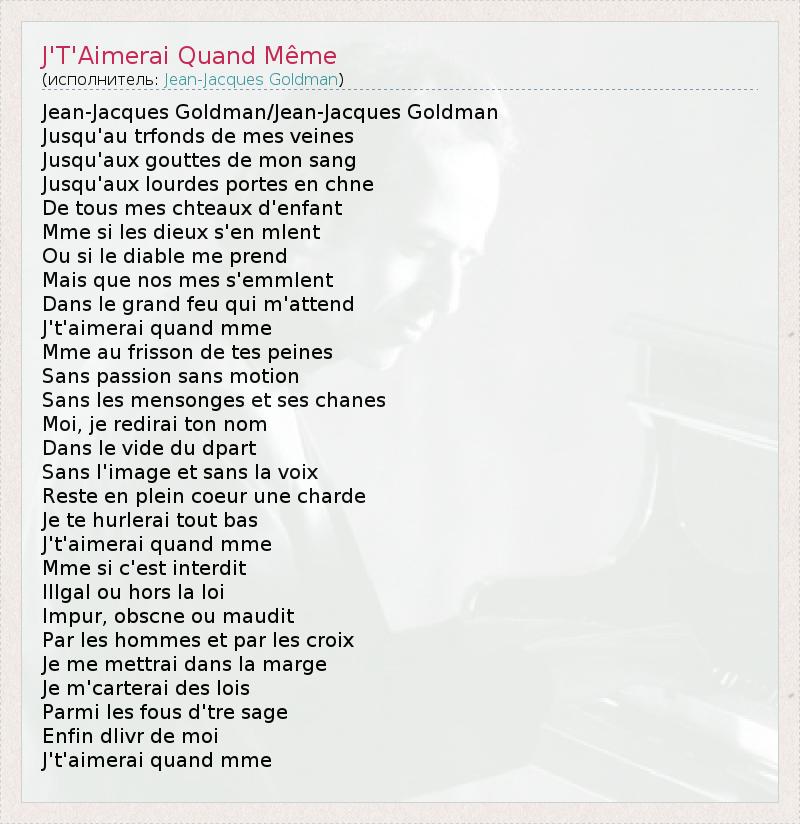 J'T'Aimerai Quand Même
(исполнитель: Jean-Jacques Goldman)

Jean-Jacques Goldman/Jean-Jacques Goldman
Jusqu'au trfonds de mes veines
Jusqu'aux gouttes de mon sang
Jusqu'aux lourdes portes en chne
De tous mes chteaux d'enfant
Mme si les dieux s'en mlent
Ou si le diable me prend
Mais que nos mes s'emmlent
Dans le grand feu qui m'attend
J't'aimerai quand mme
Mme au frisson de tes peines
Sans passion sans motion
Sans les mensonges et ses chanes
Moi, je redirai ton nom
Dans le vide du dpart
Sans l'image et sans la voix
Reste en plein coeur une charde
Je te hurlerai tout bas
J't'aimerai quand mme
Mme si c'est interdit
Illgal ou hors la loi
Impur, obscne ou maudit
Par les hommes et par les croix
Je me mettrai dans la marge
Je m'carterai des lois
Parmi les fous d'tre sage
Enfin dlivr de moi
J't'aimerai quand mme